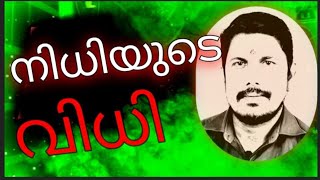 നിധിയുടെ
വിധി